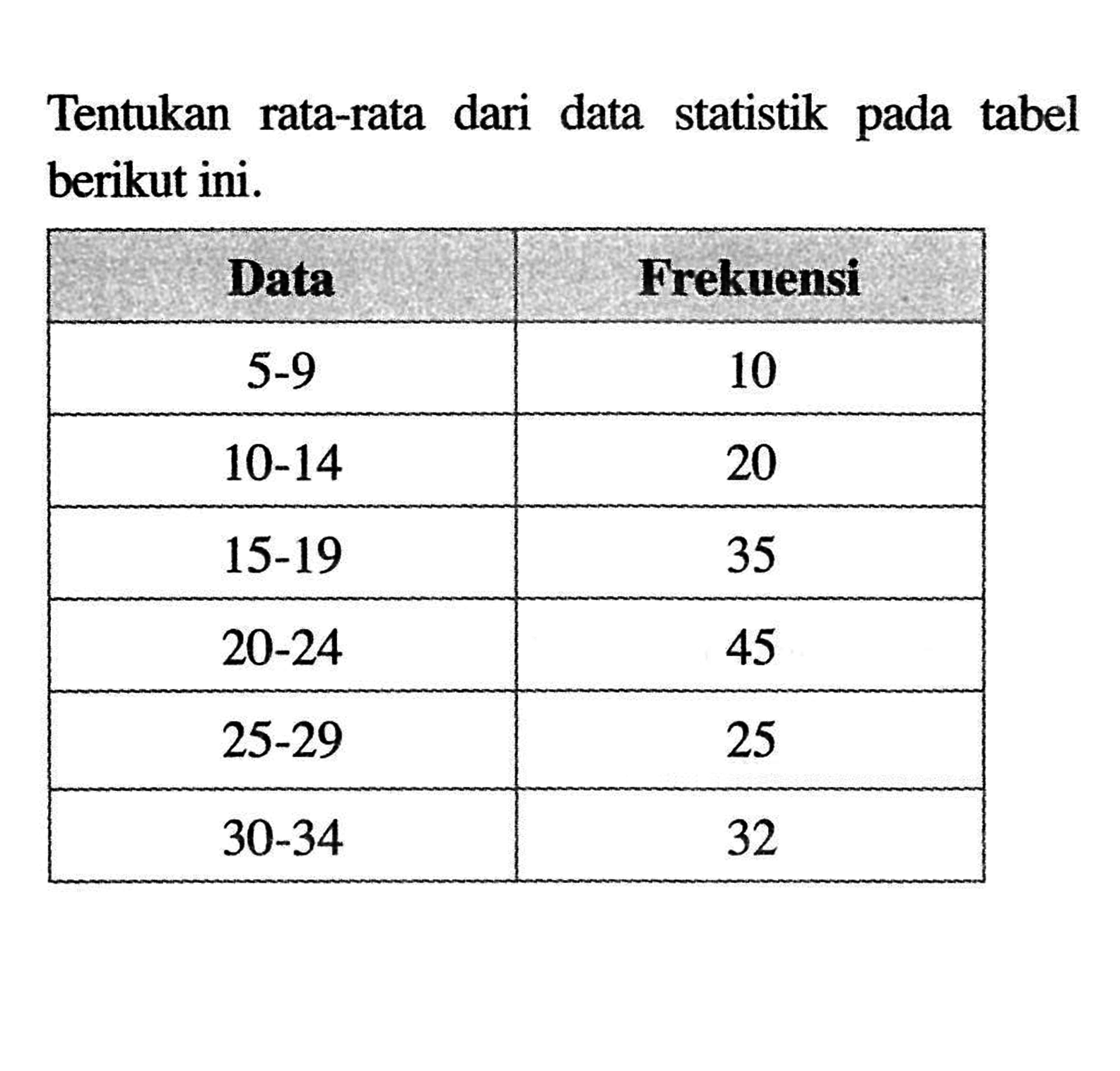 Tentukan rata-rata dari data statistik pada tabel berikut ini.

| Data | Frekuensi |
|---|---|
| 5-9 | 10 |
| 10-14 | 20 |
| 15-19 | 35 |
| 20-24 | 45 |
| 25-29 | 25 |
| 30-34 | 32 |